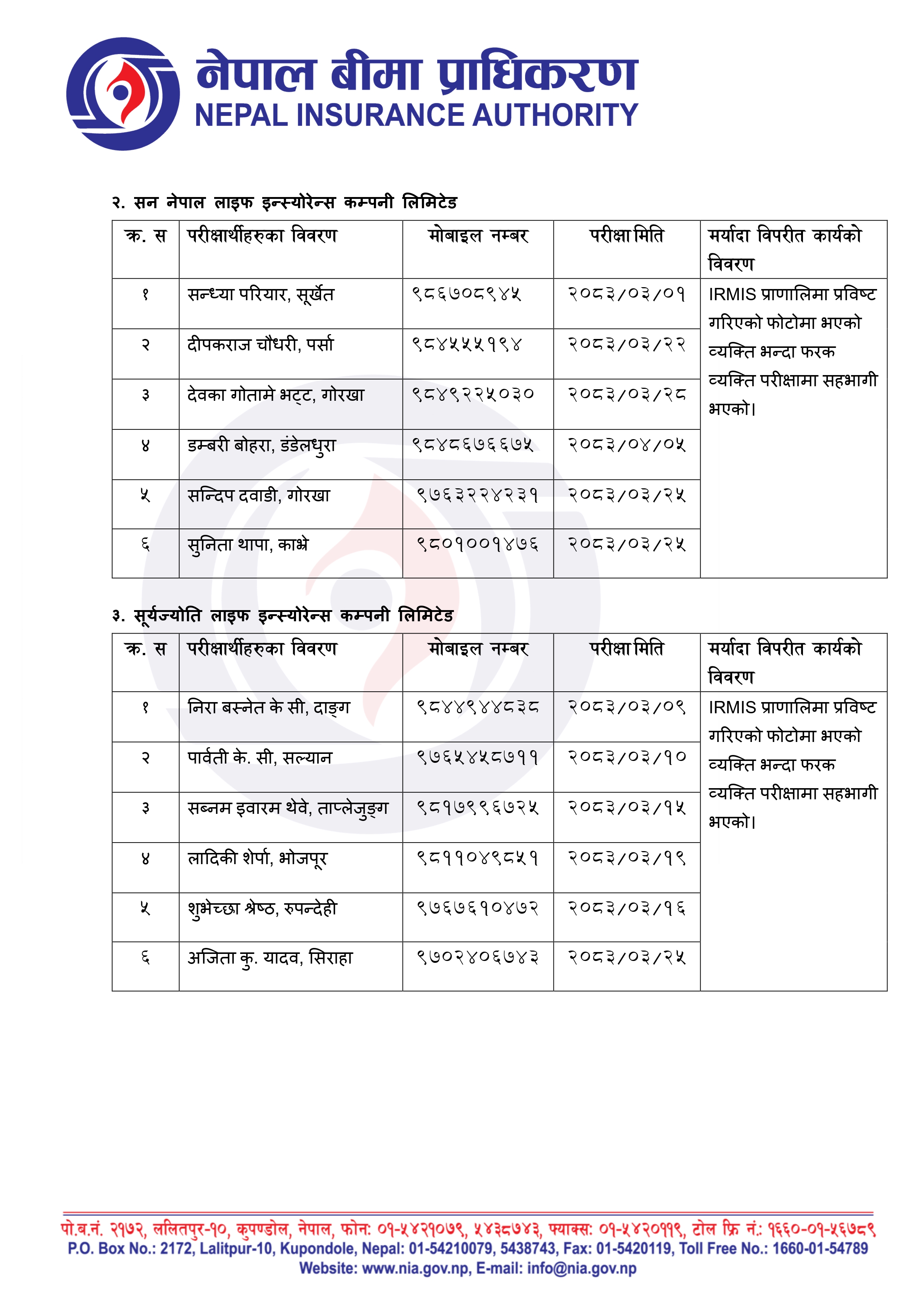 नेपाल बीमा प्राधिकरण
NEPAL INSURANCE AUTHORITY

२. सन नेपाल लाइफ इन्स्योरेन्स कम्पनी लिमिटेड

| क्र. स | परीक्षार्थीहरुका विवरण | मोबाइल नम्बर | परीक्षा मिति | मर्यादा विपरीत कार्यको विवरण |
|---|---|---|---|---|
| १ | सन्ध्या परियार, सूर्खेत | ९८६७०८९४५ | २०८३/०३/०१ | IRMIS प्राणालिमा प्रविष्ट गरिएको फोटोमा भएको व्यक्ति भन्दा फरक व्यक्ति परीक्षामा सहभागी भएको। |
| २ | दीपकराज चौधरी, पर्सा | ९८४५५५१९४ | २०८३/०३/२२ | |
| ३ | देवका गोतामे भट्ट, गोरखा | ९८४९२२५०३० | २०८३/०३/२८ | |
| ४ | डम्बरी बोहरा, डंडेलधुरा | ९८४८६७६६७५ | २०८३/०४/०५ | |
| ५ | सन्दिप दवाडी, गोरखा | ९७६३२२४२३१ | २०८३/०३/२५ | |
| ६ | सुनिता थापा, काभ्रे | ९८०१००१४७६ | २०८३/०३/२५ | |

३. सूर्यज्योति लाइफ इन्स्योरेन्स कम्पनी लिमिटेड

| क्र. स | परीक्षार्थीहरुका विवरण | मोबाइल नम्बर | परीक्षा मिति | मर्यादा विपरीत कार्यको विवरण |
|---|---|---|---|---|
| १ | निरा बस्नेत के सी, दाङ्ग | ९८४४९४४८३८ | २०८३/०३/०९ | IRMIS प्राणालिमा प्रविष्ट गरिएको फोटोमा भएको व्यक्ति भन्दा फरक व्यक्ति परीक्षामा सहभागी भएको। |
| २ | पार्वती के. सी, सल्यान | ९७६५४५८७११ | २०८३/०३/१० | |
| ३ | सब्नम इवारम थेवे, ताप्लेजुङ्ग | ९८१७९९६७२५ | २०८३/०३/१५ | |
| ४ | लादिकी शेर्पा, भोजपूर | ९८११०४९८५१ | २०८३/०३/१९ | |
| ५ | शुभेच्छा श्रेष्ठ, रुपन्देही | ९७६७६१०४७२ | २०८३/०३/१६ | |
| ६ | अजिता कु. यादव, सिराहा | ९७०२४०६७४३ | २०८३/०३/२५ | |

पो.ब.नं. २१७२, ललितपुर-१०, कुपण्डोल, नेपाल, फोन: ०१-५४२१०७९, ५४३८७४३, फ्याक्स: ०१-५४२०११९, टोल फ्रि नं.: १६६०-०१-५६७८९
P.O. Box No.: 2172, Lalitpur-10, Kupondole, Nepal: 01-54210079, 5438743, Fax: 01-5420119, Toll Free No.: 1660-01-54789
Website: www.nia.gov.np, E-mail: info@nia.gov.np